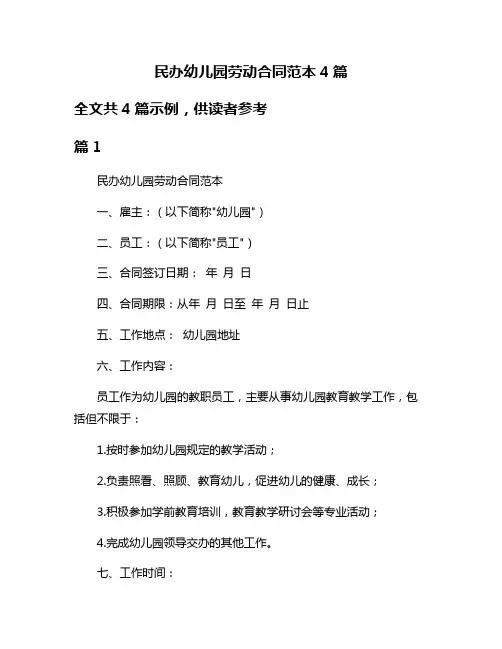 民办幼儿园劳动合同范本 4 篇

全文共 4 篇示例，供读者参考

篇 1

民办幼儿园劳动合同范本

一、雇主：（以下简称"幼儿园"）

二、员工：（以下简称"员工"）

三、合同签订日期： 年 月 日

四、合同期限：从年 月 日至 年 月 日止

五、工作地点： 幼儿园地址

六、工作内容：

员工作为幼儿园的教职员工，主要从事幼儿园教育教学工作，包括但不限于：

1.按时参加幼儿园规定的教学活动；

2.负责照看、照顾、教育幼儿，促进幼儿的健康、成长；

3.积极参加学前教育培训，教育教学研讨会等专业活动；

4.完成幼儿园领导交办的其他工作。

七、工作时间：